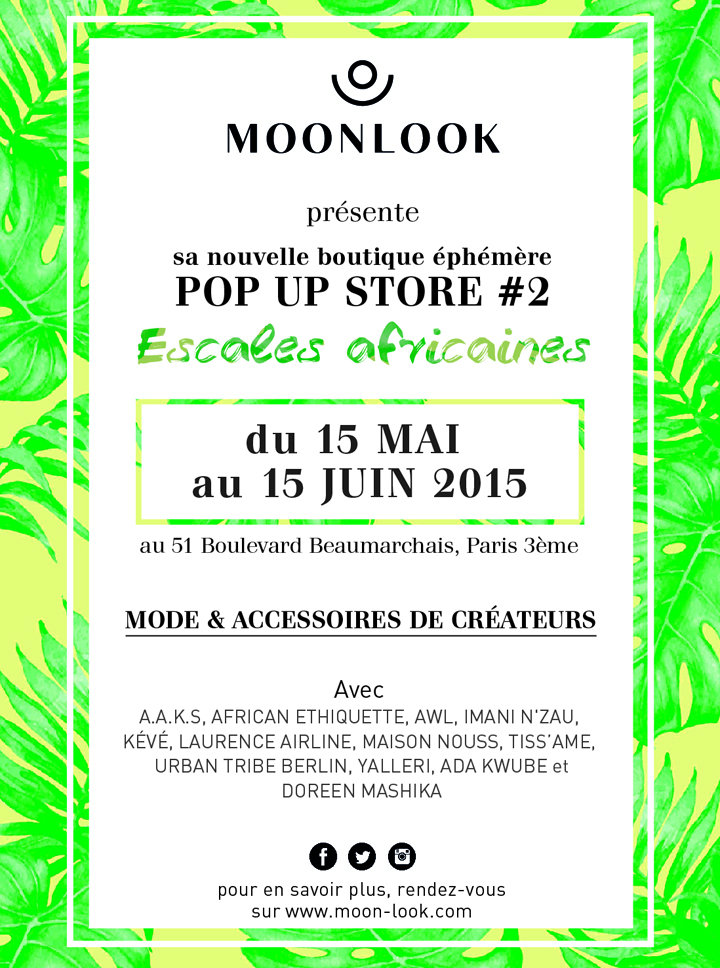 MOONLOOK

présente

sa nouvelle boutique éphémère
POP UP STORE #2
Escales africaines

du 15 MAI
au 15 JUIN 2015

au 51 Boulevard Beaumarchais, Paris 3ème

MODE & ACCESSOIRES DE CRÉATEURS

Avec
A.A.K.S, AFRICAN ETHIQUETTE, AWL, IMANI N'ZAU, KÉVÉ, LAURENCE AIRLINE, MAISON NOUSS, TISS'AME, URBAN TRIBE BERLIN, YALLERI, ADA KWUBE et DOREEN MASHIKA

pour en savoir plus, rendez-vous
sur www.moon-look.com